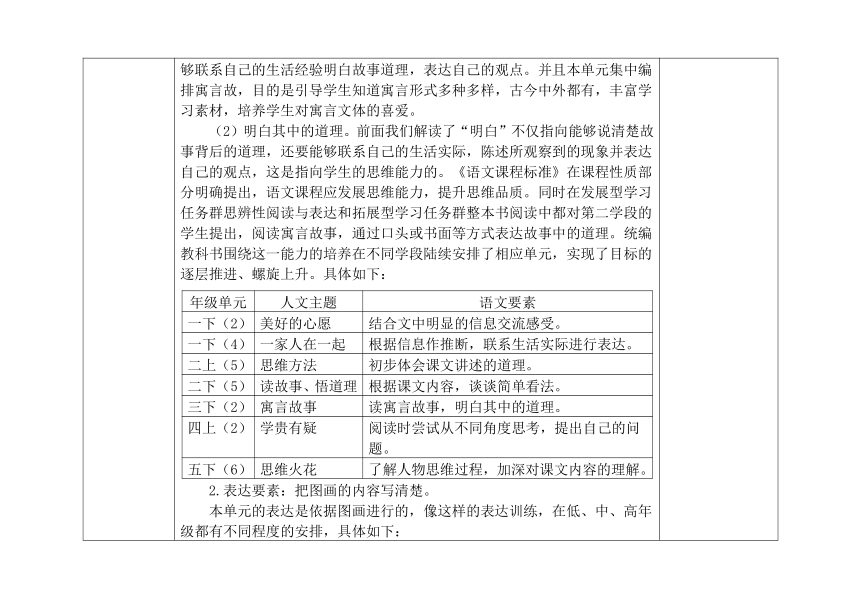 够联系自己的生活经验明白故事道理，表达自己的观点。并且本单元集中编排寓言故，目的是引导学生知道寓言形式多种多样，古今中外都有，丰富学习素材，培养学生对寓言文体的喜爱。

（2）明白其中的道理。前面我们解读了“明白”不仅指向能够说清楚故事背后的道理，还要能够联系自己的生活实际，陈述所观察到的现象并表达自己的观点，这是指向学生的思维能力的。《语文课程标准》在课程性质部分明确提出，语文课程应发展思维能力，提升思维品质。同时在发展型学习任务群思辨性阅读与表达和拓展型学习任务群整本书阅读中都对第二学段的学生提出，阅读寓言故事，通过口头或书面等方式表达故事中的道理。统编教科书围绕这一能力的培养在不同学段陆续安排了相应单元，实现了目标的逐层推进、螺旋上升。具体如下：

| 年级单元 | 人文主题 | 语文要素 |
|---|---|---|
| 一下（2） | 美好的心愿 | 结合文中明显的信息交流感受。 |
| 一下（4） | 一家人在一起 | 根据信息作推断，联系生活实际进行表达。 |
| 二上（5） | 思维方法 | 初步体会课文讲述的道理。 |
| 二下（5） | 读故事、悟道理 | 根据课文内容，谈谈简单看法。 |
| 三下（2） | 寓言故事 | 读寓言故事，明白其中的道理。 |
| 四上（2） | 学贵有疑 | 阅读时尝试从不同角度思考，提出自己的问题。 |
| 五下（6） | 思维火花 | 了解人物思维过程，加深对课文内容的理解。 |

2.表达要素：把图画的内容写清楚。

本单元的表达是依据图画进行的，像这样的表达训练，在低、中、高年级都有不同程度的安排，具体如下：